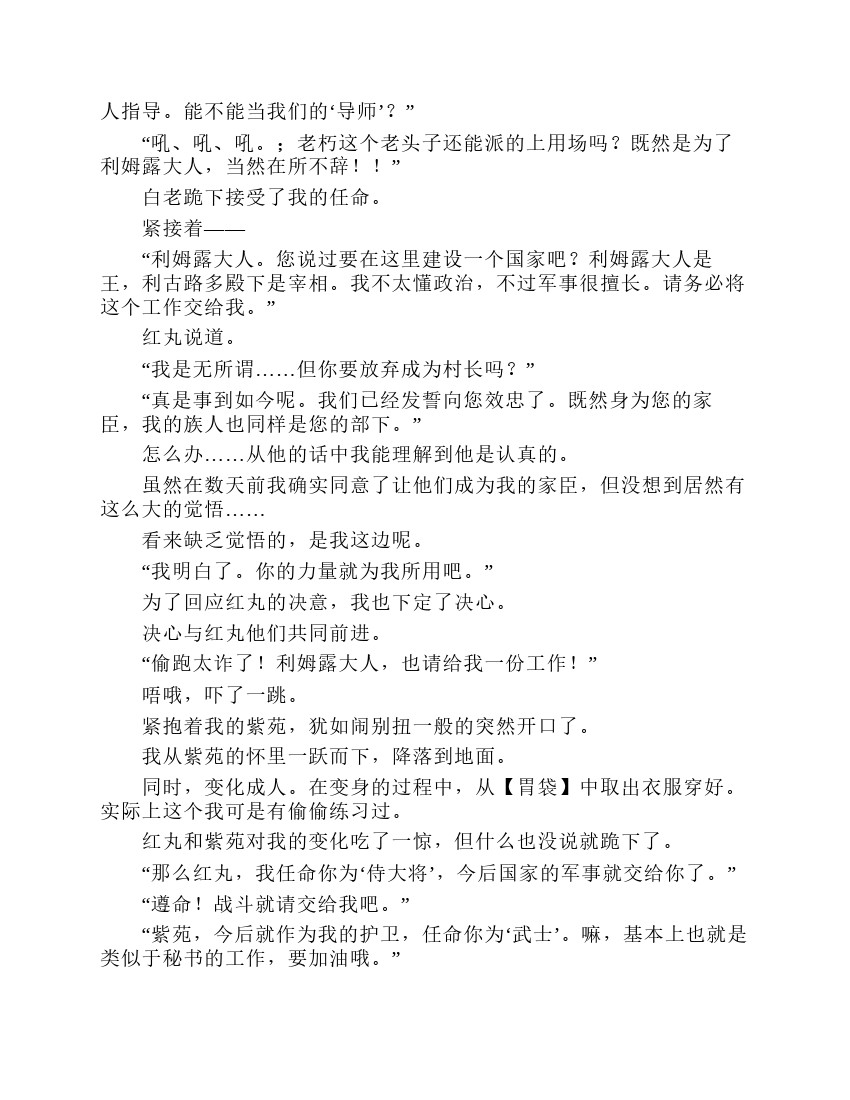 人指导。能不能当我们的‘导师’？”

“吼、吼、吼。；老朽这个老头子还能派的上用场吗？既然是为了利姆露大人，当然在所不辞！！”

白老跪下接受了我的任命。

紧接着——

“利姆露大人。您说过要在这里建设一个国家吧？利姆露大人是王，利古路多殿下是宰相。我不太懂政治，不过军事很擅长。请务必将这个工作交给我。”

红丸说道。

“我是无所谓……但你要放弃成为村长吗？”

“真是事到如今呢。我们已经发誓向您效忠了。既然身为您的家臣，我的族人也同样是您的部下。”

怎么办……从他的话中我能理解到他是认真的。

虽然在数天前我确实同意了让他们成为我的家臣，但没想到居然有这么大的觉悟……

看来缺乏觉悟的，是我这边呢。

“我明白了。你的力量就为我所用吧。”

为了回应红丸的决意，我也下定了决心。

决心与红丸他们共同前进。

“偷跑太诈了！利姆露大人，也请给我一份工作！”

唔哦，吓了一跳。

紧抱着我的紫苑，犹如闹别扭一般的突然开口了。

我从紫苑的怀里一跃而下，降落到地面。

同时，变化成人。在变身的过程中，从【胃袋】中取出衣服穿好。实际上这个我可是有偷偷练习过。

红丸和紫苑对我的变化吃了一惊，但什么也没说就跪下了。

“那么红丸，我任命你为‘侍大将’，今后国家的军事就交给你了。”

“遵命！战斗就请交给我吧。”

“紫苑，今后就作为我的护卫，任命你为‘武士’。嘛，基本上也就是类似于秘书的工作，要加油哦。”